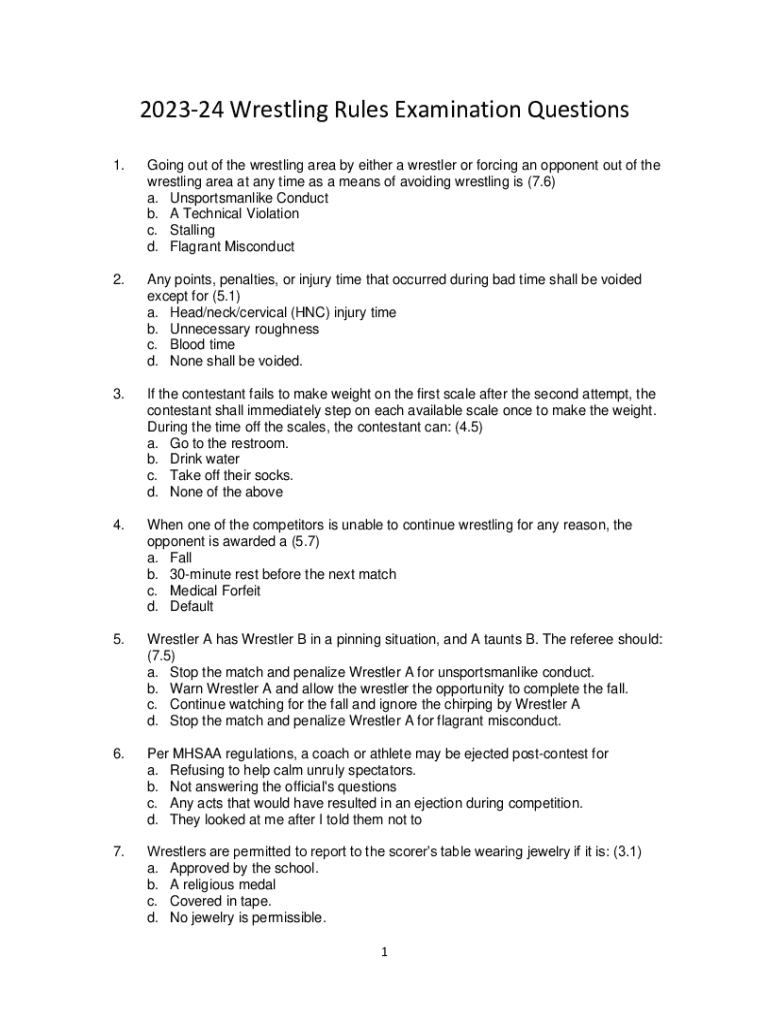 2023-24 Wrestling Rules Examination Questions

1. Going out of the wrestling area by either a wrestler or forcing an opponent out of the wrestling area at any time as a means of avoiding wrestling is (7.6)
a. Unsportsmanlike Conduct
b. A Technical Violation
c. Stalling
d. Flagrant Misconduct

2. Any points, penalties, or injury time that occurred during bad time shall be voided except for (5.1)
a. Head/neck/cervical (HNC) injury time
b. Unnecessary roughness
c. Blood time
d. None shall be voided.

3. If the contestant fails to make weight on the first scale after the second attempt, the contestant shall immediately step on each available scale once to make the weight. During the time off the scales, the contestant can: (4.5)
a. Go to the restroom.
b. Drink water
c. Take off their socks.
d. None of the above

4. When one of the competitors is unable to continue wrestling for any reason, the opponent is awarded a (5.7)
a. Fall
b. 30-minute rest before the next match
c. Medical Forfeit
d. Default

5. Wrestler A has Wrestler B in a pinning situation, and A taunts B. The referee should: (7.5)
a. Stop the match and penalize Wrestler A for unsportsmanlike conduct.
b. Warn Wrestler A and allow the wrestler the opportunity to complete the fall.
c. Continue watching for the fall and ignore the chirping by Wrestler A
d. Stop the match and penalize Wrestler A for flagrant misconduct.

6. Per MHSAA regulations, a coach or athlete may be ejected post-contest for
a. Refusing to help calm unruly spectators.
b. Not answering the official's questions
c. Any acts that would have resulted in an ejection during competition.
d. They looked at me after I told them not to

7. Wrestlers are permitted to report to the scorer's table wearing jewelry if it is: (3.1)
a. Approved by the school.
b. A religious medal
c. Covered in tape.
d. No jewelry is permissible.

1